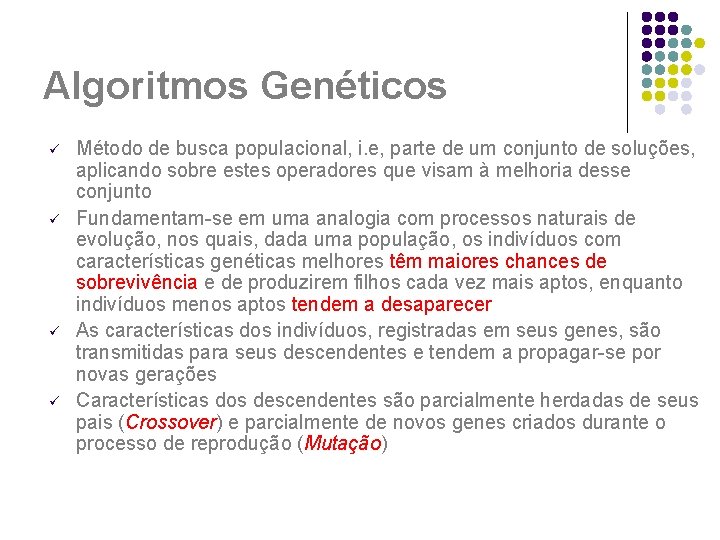 Algoritmos Genéticos

✓ Método de busca populacional, i.e, parte de um conjunto de soluções, aplicando sobre estes operadores que visam à melhoria desse conjunto

✓ Fundamentam-se em uma analogia com processos naturais de evolução, nos quais, dada uma população, os indivíduos com características genéticas melhores têm maiores chances de sobrevivência e de produzirem filhos cada vez mais aptos, enquanto indivíduos menos aptos tendem a desaparecer

✓ As características dos indivíduos, registradas em seus genes, são transmitidas para seus descendentes e tendem a propagar-se por novas gerações

✓ Características dos descendentes são parcialmente herdadas de seus pais (Crossover) e parcialmente de novos genes criados durante o processo de reprodução (Mutação)